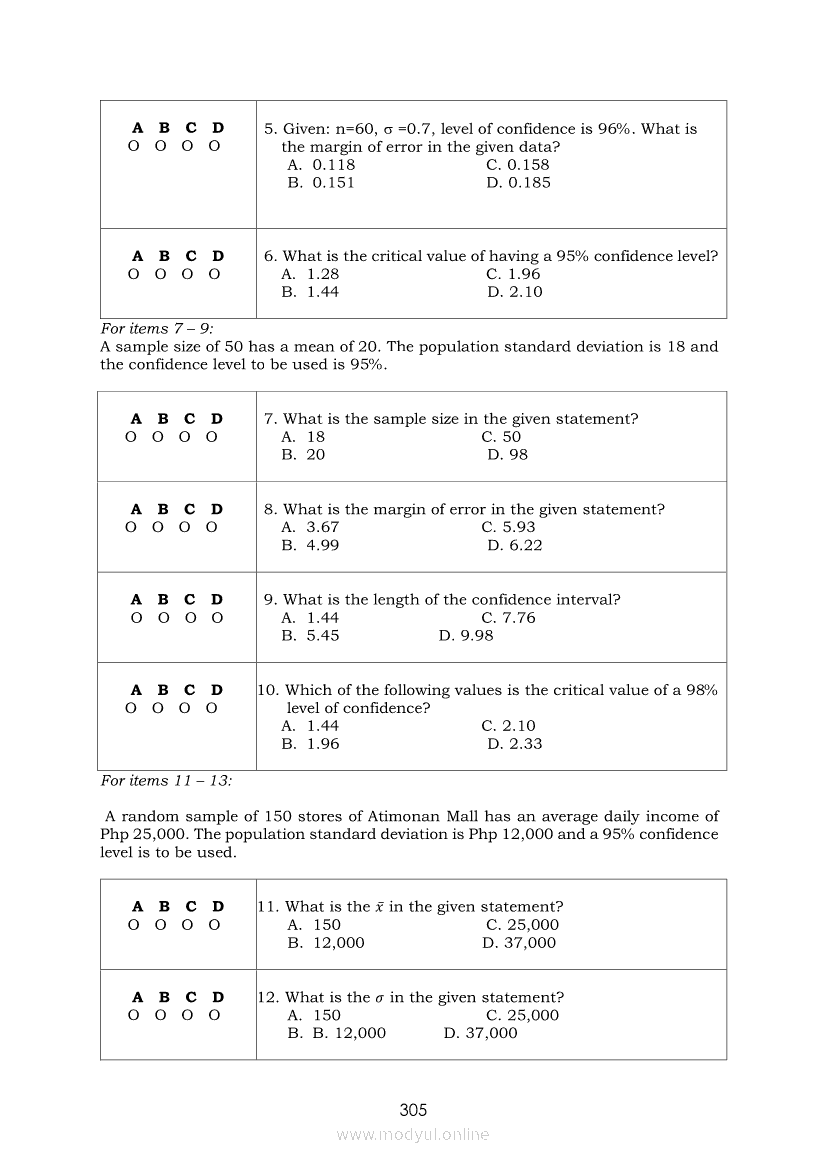 | A B C D<br>O O O O | 5. Given: n=60, σ =0.7, level of confidence is 96%. What is the margin of error in the given data?<br>A. 0.118 C. 0.158<br>B. 0.151 D. 0.185 |
|---|---|
| A B C D<br>O O O O | 6. What is the critical value of having a 95% confidence level?<br>A. 1.28 C. 1.96<br>B. 1.44 D. 2.10 |

For items 7 – 9:
A sample size of 50 has a mean of 20. The population standard deviation is 18 and the confidence level to be used is 95%.

| A B C D<br>O O O O | 7. What is the sample size in the given statement?<br>A. 18 C. 50<br>B. 20 D. 98 |
|---|---|
| A B C D<br>O O O O | 8. What is the margin of error in the given statement?<br>A. 3.67 C. 5.93<br>B. 4.99 D. 6.22 |
| A B C D<br>O O O O | 9. What is the length of the confidence interval?<br>A. 1.44 C. 7.76<br>B. 5.45 D. 9.98 |
| A B C D<br>O O O O | 10. Which of the following values is the critical value of a 98% level of confidence?<br>A. 1.44 C. 2.10<br>B. 1.96 D. 2.33 |

For items 11 – 13:

A random sample of 150 stores of Atimonan Mall has an average daily income of Php 25,000. The population standard deviation is Php 12,000 and a 95% confidence level is to be used.

| A B C D<br>O O O O | 11. What is the $\bar{x}$ in the given statement?<br>A. 150 C. 25,000<br>B. 12,000 D. 37,000 |
|---|---|
| A B C D<br>O O O O | 12. What is the $\sigma$ in the given statement?<br>A. 150 C. 25,000<br>B. B. 12,000 D. 37,000 |

305

www.modyul.online